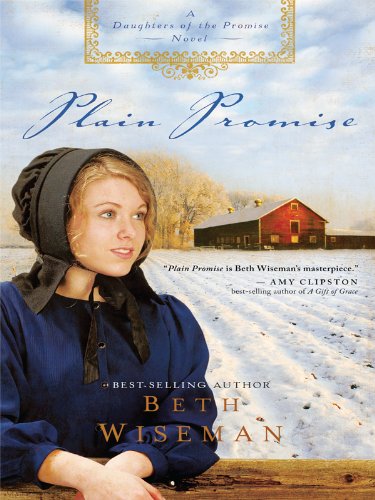 A
Daughters of the Promise
Novel

Plain Promise

"Plain Promise is Beth Wiseman's masterpiece."
— AMY CLIPSTON
best-selling author of A Gift of Grace

BEST-SELLING AUTHOR
BETH WISEMAN